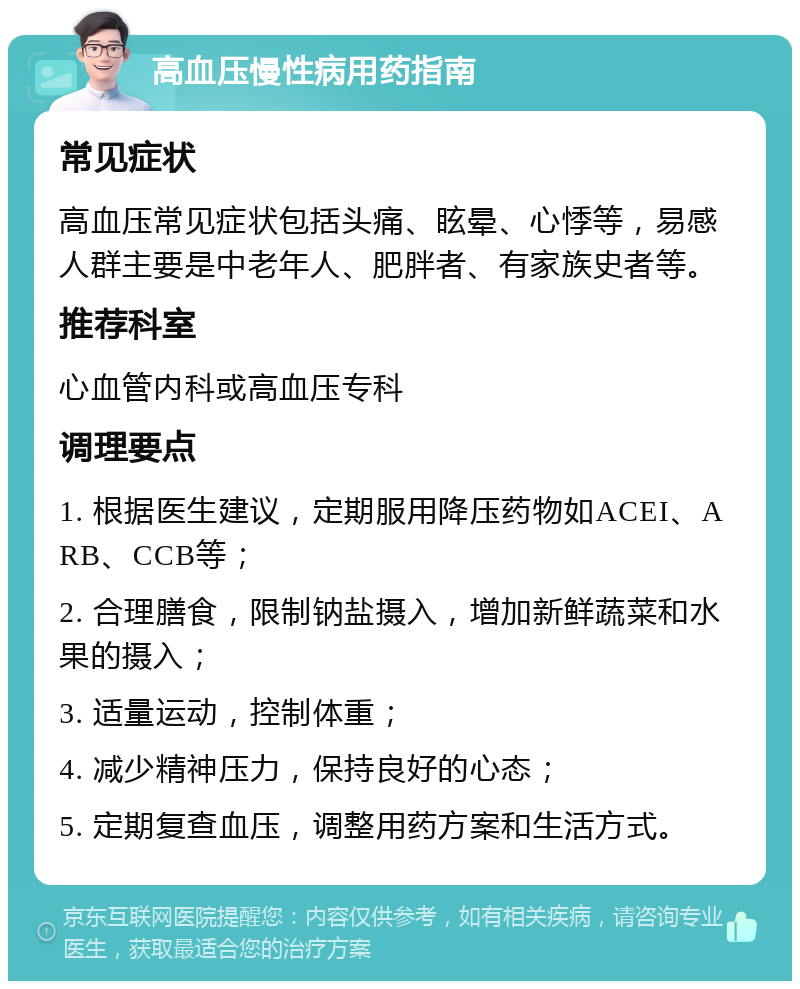 高血压慢性病用药指南

常见症状

高血压常见症状包括头痛、眩晕、心悸等，易感人群主要是中老年人、肥胖者、有家族史者等。

推荐科室

心血管内科或高血压专科

调理要点

1. 根据医生建议，定期服用降压药物如ACEI、ARB、CCB等；

2. 合理膳食，限制钠盐摄入，增加新鲜蔬菜和水果的摄入；

3. 适量运动，控制体重；

4. 减少精神压力，保持良好的心态；

5. 定期复查血压，调整用药方案和生活方式。

京东互联网医院提醒您：内容仅供参考，如有相关疾病，请咨询专业医生，获取最适合您的治疗方案